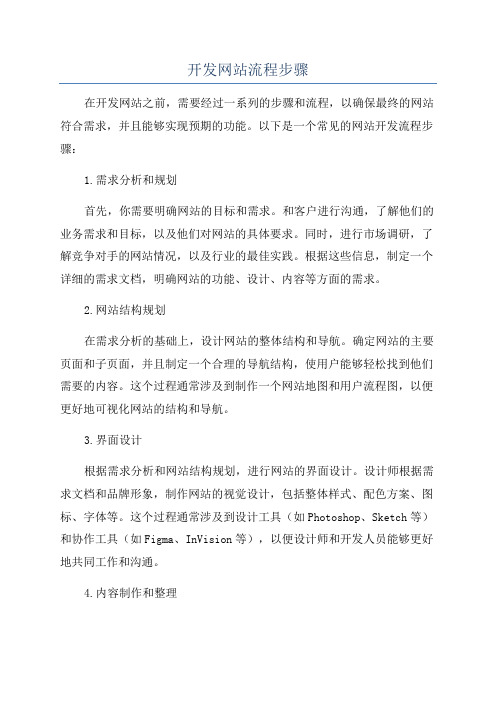 开发网站流程步骤

在开发网站之前，需要经过一系列的步骤和流程，以确保最终的网站符合需求，并且能够实现预期的功能。以下是一个常见的网站开发流程步骤：

1.需求分析和规划

首先，你需要明确网站的目标和需求。和客户进行沟通，了解他们的业务需求和目标，以及他们对网站的具体要求。同时，进行市场调研，了解竞争对手的网站情况，以及行业的最佳实践。根据这些信息，制定一个详细的需求文档，明确网站的功能、设计、内容等方面的需求。

2.网站结构规划

在需求分析的基础上，设计网站的整体结构和导航。确定网站的主要页面和子页面，并且制定一个合理的导航结构，使用户能够轻松找到他们需要的内容。这个过程通常涉及到制作一个网站地图和用户流程图，以便更好地可视化网站的结构和导航。

3.界面设计

根据需求分析和网站结构规划，进行网站的界面设计。设计师根据需求文档和品牌形象，制作网站的视觉设计，包括整体样式、配色方案、图标、字体等。这个过程通常涉及到设计工具（如Photoshop、Sketch等）和协作工具（如Figma、InVision等），以便设计师和开发人员能够更好地共同工作和沟通。

4.内容制作和整理